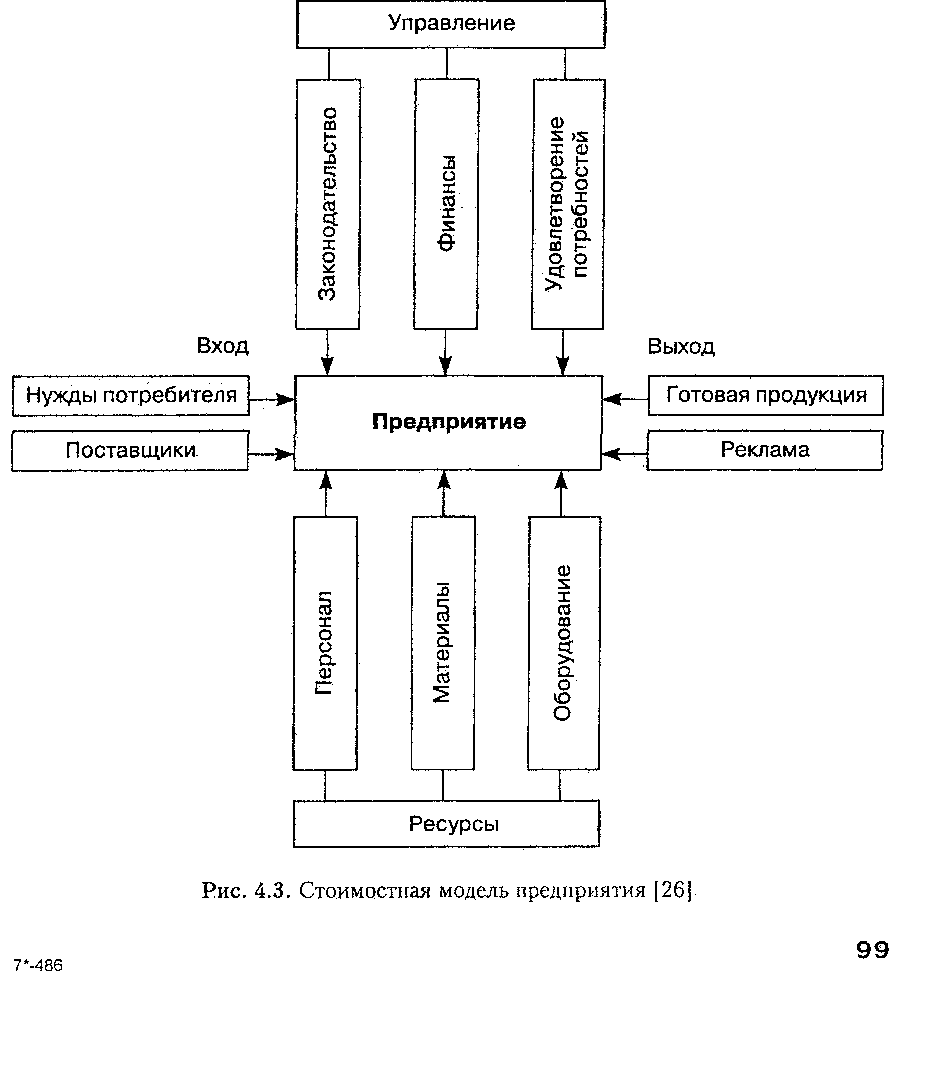 Управление

Законодательство

Финансы

Удовлетворение потребностей

Вход

Выход

Нужды потребителя

Поставщики

Предприятие

Готовая продукция

Реклама

Персонал

Материалы

Оборудование

Ресурсы

Рис. 4.3. Стоимостная модель предприятия [26]

7*-486

99